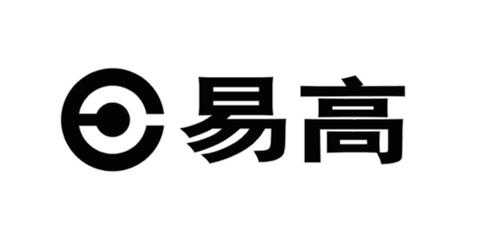 易高